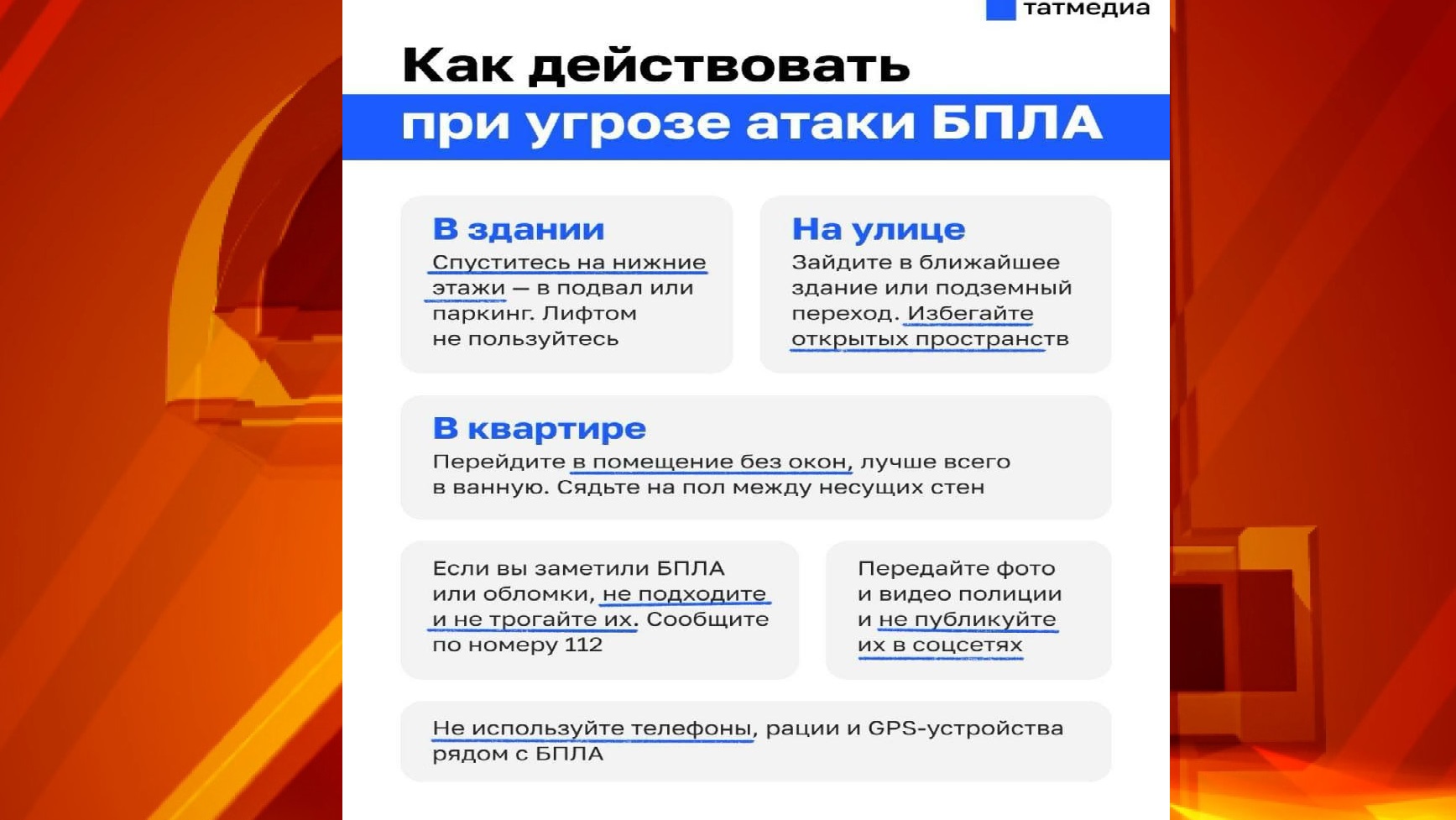 татмедиа

Как действовать при угрозе атаки БПЛА

В здании
Спуститесь на нижние этажи — в подвал или паркинг. Лифтом не пользуйтесь

На улице
Зайдите в ближайшее здание или подземный переход. Избегайте открытых пространств

В квартире
Перейдите в помещение без окон, лучше всего в ванную. Сядьте на пол между несущих стен

Если вы заметили БПЛА или обломки, не подходите и не трогайте их. Сообщите по номеру 112

Передайте фото и видео полиции и не публикуйте их в соцсетях

Не используйте телефоны, рации и GPS-устройства рядом с БПЛА